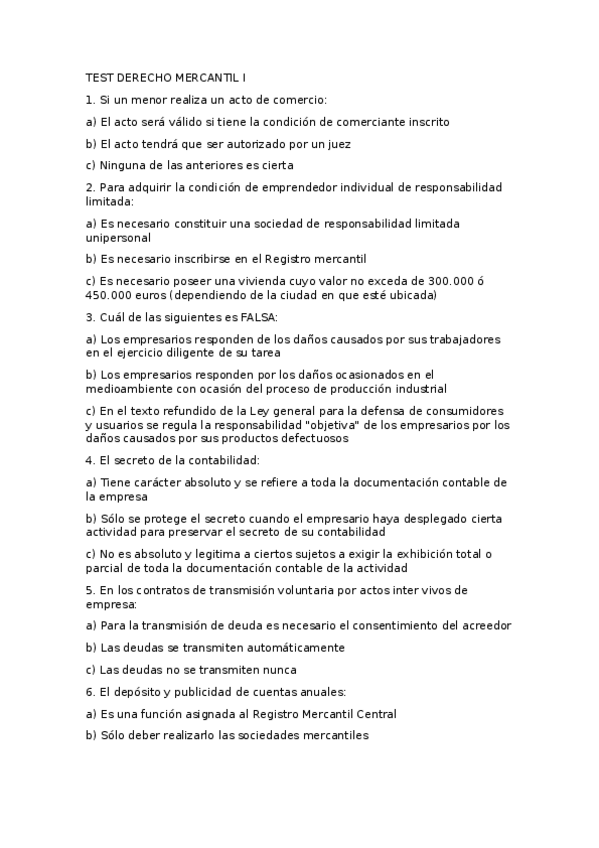 TEST DERECHO MERCANTIL I

1. Si un menor realiza un acto de comercio:

a) El acto será válido si tiene la condición de comerciante inscrito

b) El acto tendrá que ser autorizado por un juez

c) Ninguna de las anteriores es cierta

2. Para adquirir la condición de emprendedor individual de responsabilidad limitada:

a) Es necesario constituir una sociedad de responsabilidad limitada unipersonal

b) Es necesario inscribirse en el Registro mercantil

c) Es necesario poseer una vivienda cuyo valor no exceda de 300.000 ó 450.000 euros (dependiendo de la ciudad en que esté ubicada)

3. Cuál de las siguientes es FALSA:

a) Los empresarios responden de los daños causados por sus trabajadores en el ejercicio diligente de su tarea

b) Los empresarios responden por los daños ocasionados en el medioambiente con ocasión del proceso de producción industrial

c) En el texto refundido de la Ley general para la defensa de consumidores y usuarios se regula la responsabilidad "objetiva" de los empresarios por los daños causados por sus productos defectuosos

4. El secreto de la contabilidad:

a) Tiene carácter absoluto y se refiere a toda la documentación contable de la empresa

b) Sólo se protege el secreto cuando el empresario haya desplegado cierta actividad para preservar el secreto de su contabilidad

c) No es absoluto y legitima a ciertos sujetos a exigir la exhibición total o parcial de toda la documentación contable de la actividad

5. En los contratos de transmisión voluntaria por actos inter vivos de empresa:

a) Para la transmisión de deuda es necesario el consentimiento del acreedor

b) Las deudas se transmiten automáticamente

c) Las deudas no se transmiten nunca

6. El depósito y publicidad de cuentas anuales:

a) Es una función asignada al Registro Mercantil Central

b) Sólo deber realizarlo las sociedades mercantiles